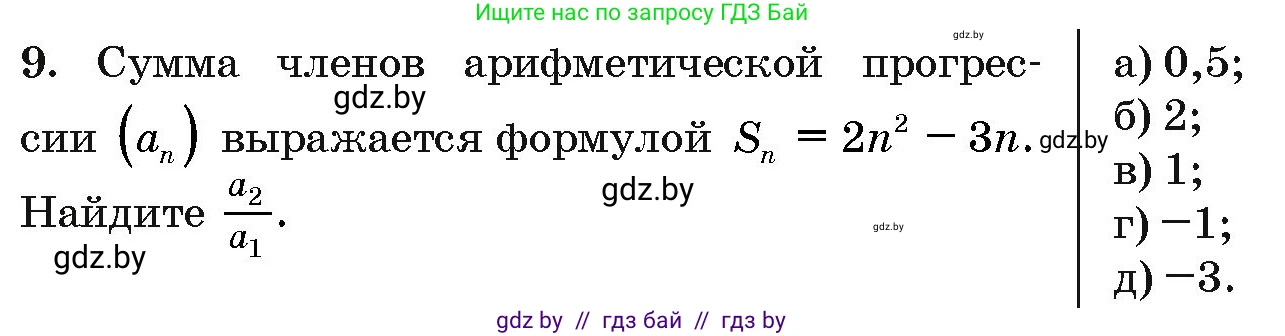 Ищите нас по запросу ГДЗ Бай

gdz.by

9. Сумма членов арифметической прогрессии $(a_n)$ выражается формулой $S_n = 2n^2 - 3n$. Найдите $\frac{a_2}{a_1}$.

gdz.by gdz.by gdz.by gdz.by gdz.by

а) 0,5;
б) 2;
в) 1;
г) −1;
д) −3.

gdz by // гдз бай // гдз by